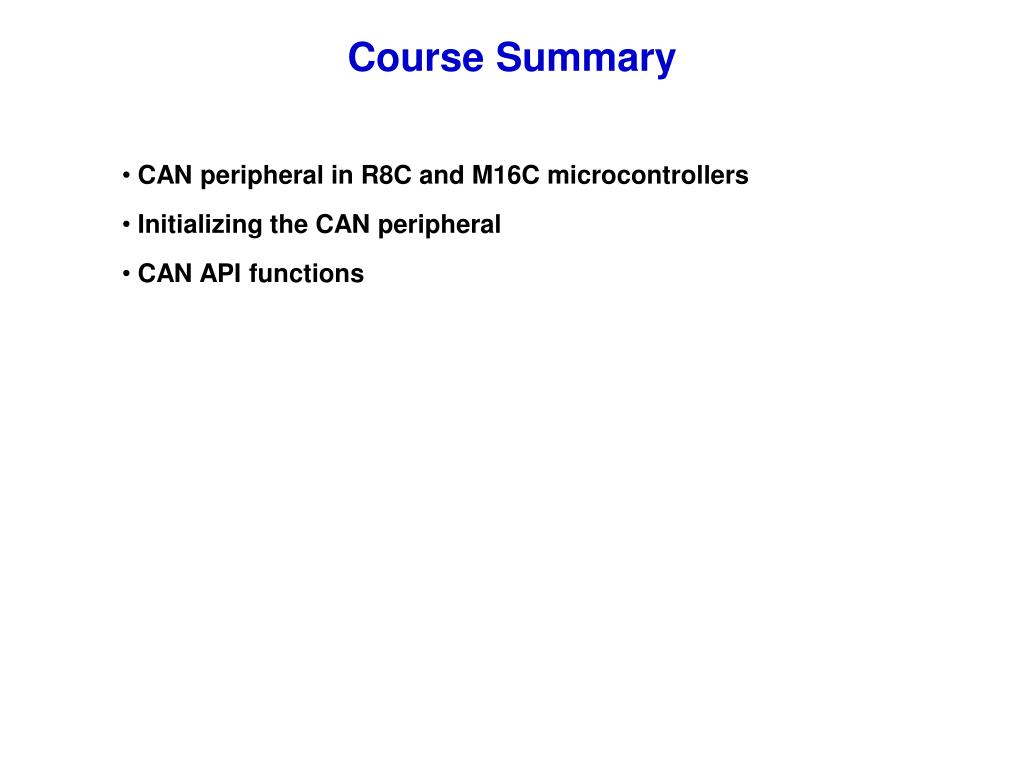 Course Summary

• CAN peripheral in R8C and M16C microcontrollers

• Initializing the CAN peripheral

• CAN API functions